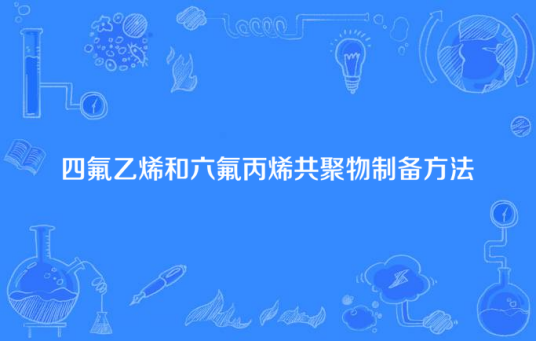 四氟乙烯和六氟丙烯共聚物制备方法